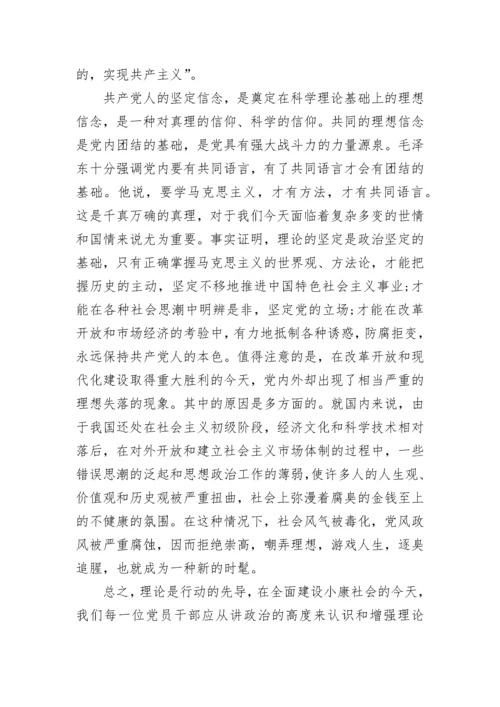 的，实现共产主义”。

共产党人的坚定信念，是奠定在科学理论基础上的理想信念，是一种对真理的信仰、科学的信仰。共同的理想信念是党内团结的基础，是党具有强大战斗力的力量源泉。毛泽东十分强调党内要有共同语言，有了共同语言才会有团结的基础。他说，要学马克思主义，才有方法，才有共同语言。这是千真万确的真理，对于我们今天面临着复杂多变的世情和国情来说尤为重要。事实证明，理论的坚定是政治坚定的基础，只有正确掌握马克思主义的世界观、方法论，才能把握历史的主动，坚定不移地推进中国特色社会主义事业;才能在各种社会思潮中明辨是非，坚定党的立场;才能在改革开放和市场经济的考验中，有力地抵制各种诱惑，防腐拒变，永远保持共产党人的本色。值得注意的是，在改革开放和现代化建设取得重大胜利的今天，党内外却出现了相当严重的理想失落的现象。其中的原因是多方面的。就国内来说，由于我国还处在社会主义初级阶段，经济文化和科学技术相对落后，在对外开放和建立社会主义市场体制的过程中，一些错误思潮的泛起和思想政治工作的薄弱，使许多人的人生观、价值观和历史观被严重扭曲，社会上弥漫着腐臭的金钱至上的不健康的氛围。在这种情况下，社会风气被毒化，党风政风被严重腐蚀，因而拒绝崇高，嘲弄理想，游戏人生，逐臭追腥，也就成为一种新的时髦。

总之，理论是行动的先导，在全面建设小康社会的今天，我们每一位党员干部应从讲政治的高度来认识和增强理论